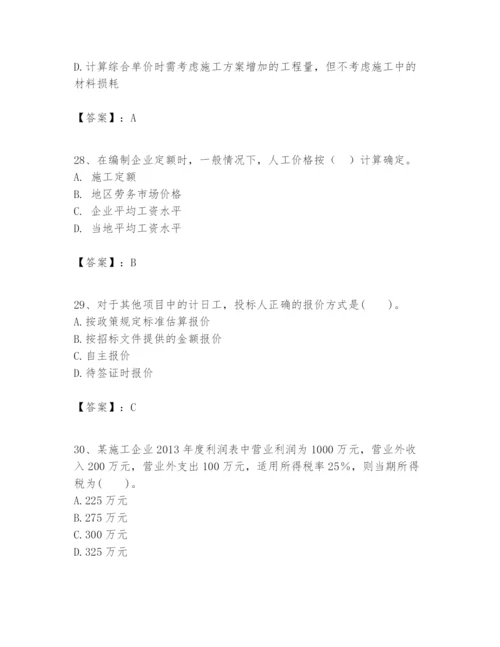 D.计算综合单价时需考虑施工方案增加的工程量，但不考虑施工中的材料损耗

【答案】：A

28、在编制企业定额时，一般情况下，人工价格按（　）计算确定。
A. 施工定额
B. 地区劳务市场价格
C. 企业平均工资水平
D. 当地平均工资水平

【答案】：B

29、对于其他项目中的计日工，投标人正确的报价方式是(　　)。
A.按政策规定标准估算报价
B.按招标文件提供的金额报价
C.自主报价
D.待签证时报价

【答案】：C

30、某施工企业2013年度利润表中营业利润为1000万元，营业外收入200万元，营业外支出100万元，适用所得税率25%，则当期所得税为(　　)。
A.225万元
B.275万元
C.300万元
D.325万元